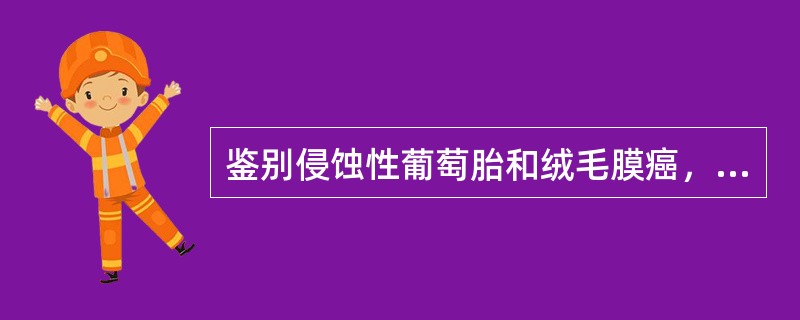 鉴别侵蚀性葡萄胎和绒毛膜癌，...